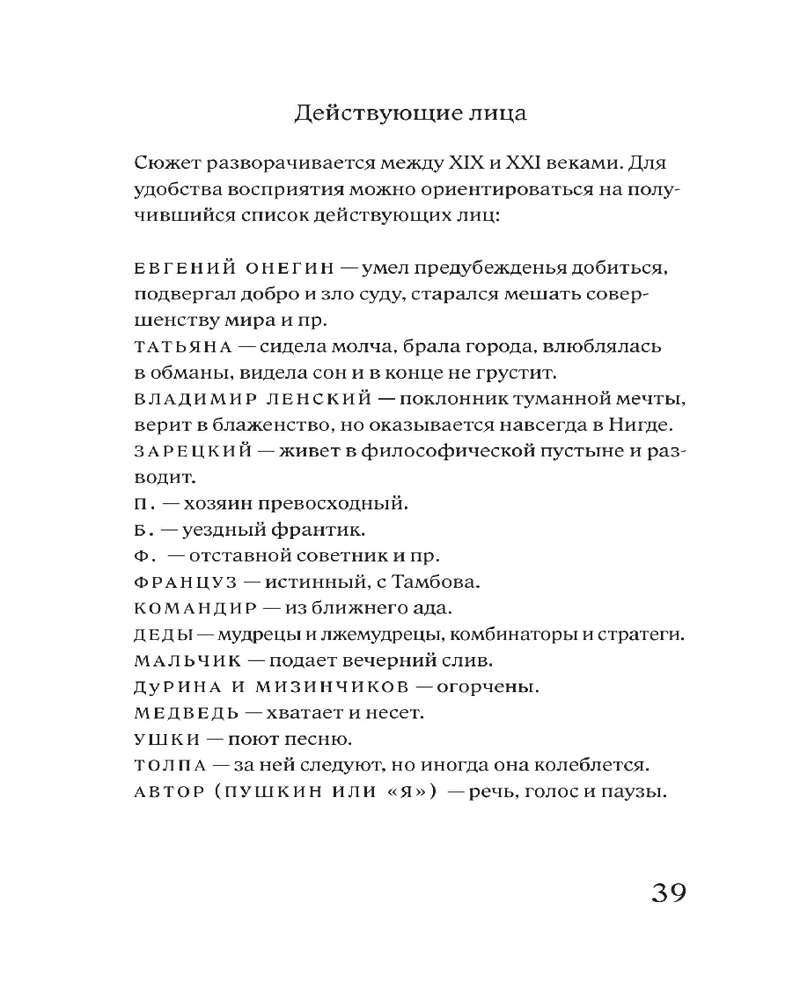 Действующие лица

Сюжет разворачивается между XIX и XXI веками. Для удобства восприятия можно ориентироваться на получившийся список действующих лиц:

ЕВГЕНИЙ ОНЕГИН — умел предубежденья добиться, подвергал добро и зло суду, старался мешать совершенству мира и пр.
ТАТЬЯНА — сидела молча, брала города, влюблялась в обманы, видела сон и в конце не грустит.
ВЛАДИМИР ЛЕНСКИЙ — поклонник туманной мечты, верит в блаженство, но оказывается навсегда в Нигде.
ЗАРЕЦКИЙ — живет в философической пустыне и разводит.
П. — хозяин превосходный.
Б. — уездный франтик.
Ф. — отставной советник и пр.
ФРАНЦУЗ — истинный, с Тамбова.
КОМАНДИР — из ближнего ада.
ДЕДЫ — мудрецы и лжемудрецы, комбинаторы и стратеги.
МАЛЬЧИК — подает вечерний слив.
ДУРИНА И МИЗИНЧИКОВ — огорчены.
МЕДВЕДЬ — хватает и несет.
УШКИ — поют песню.
ТОЛПА — за ней следуют, но иногда она колеблется.
АВТОР (ПУШКИН ИЛИ «Я») — речь, голос и паузы.

39